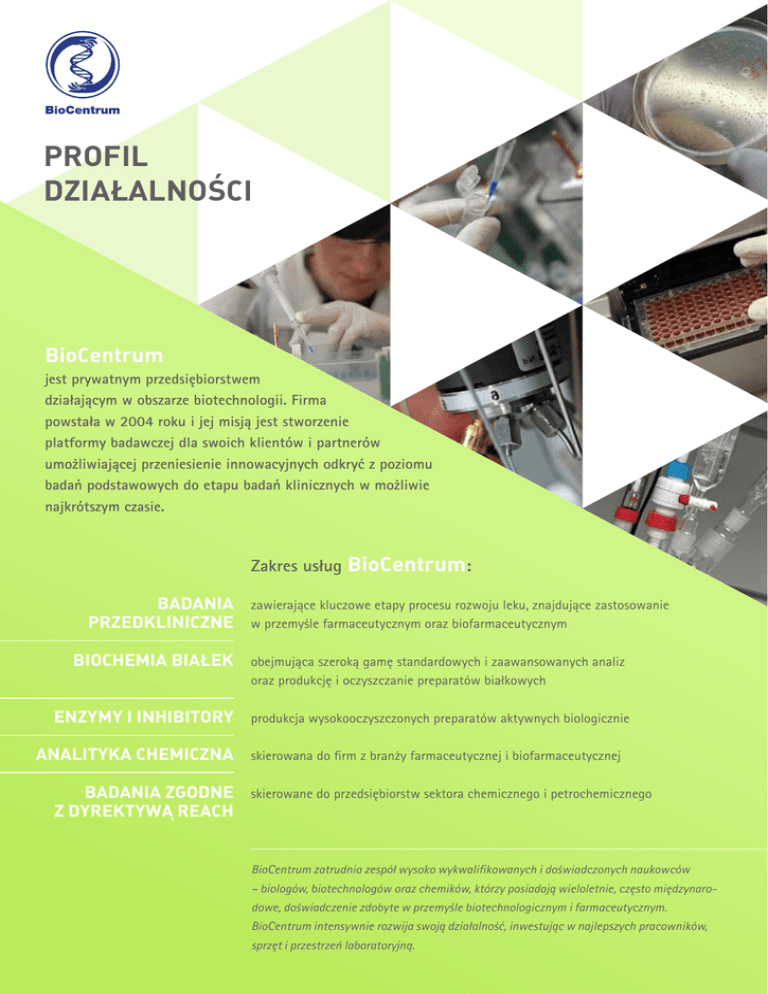 BioCentrum

PROFIL DZIAŁALNOŚCI

BioCentrum
jest prywatnym przedsiębiorstwem działającym w obszarze biotechnologii. Firma powstała w 2004 roku i jej misją jest stworzenie platformy badawczej dla swoich klientów i partnerów umożliwiającej przeniesienie innowacyjnych odkryć z poziomu badań podstawowych do etapu badań klinicznych w możliwie najkrótszym czasie.

Zakres usług BioCentrum:

| | |
|---|---|
| BADANIA PRZEDKLINICZNE | zawierające kluczowe etapy procesu rozwoju leku, znajdujące zastosowanie w przemyśle farmaceutycznym oraz biofarmaceutycznym |
| BIOCHEMIA BIAŁEK | obejmująca szeroką gamę standardowych i zaawansowanych analiz oraz produkcję i oczyszczanie preparatów białkowych |
| ENZYMY I INHIBITORY | produkcja wysokooczyszczonych preparatów aktywnych biologicznie |
| ANALITYKA CHEMICZNA | skierowana do firm z branży farmaceutycznej i biofarmaceutycznej |
| BADANIA ZGODNE Z DYREKTYWĄ REACH | skierowane do przedsiębiorstw sektora chemicznego i petrochemicznego |

BioCentrum zatrudnia zespół wysoko wykwalifikowanych i doświadczonych naukowców – biologów, biotechnologów oraz chemików, którzy posiadają wieloletnie, często międzynarodowe, doświadczenie zdobyte w przemyśle biotechnologicznym i farmaceutycznym. BioCentrum intensywnie rozwija swoją działalność, inwestując w najlepszych pracowników, sprzęt i przestrzeń laboratoryjną.